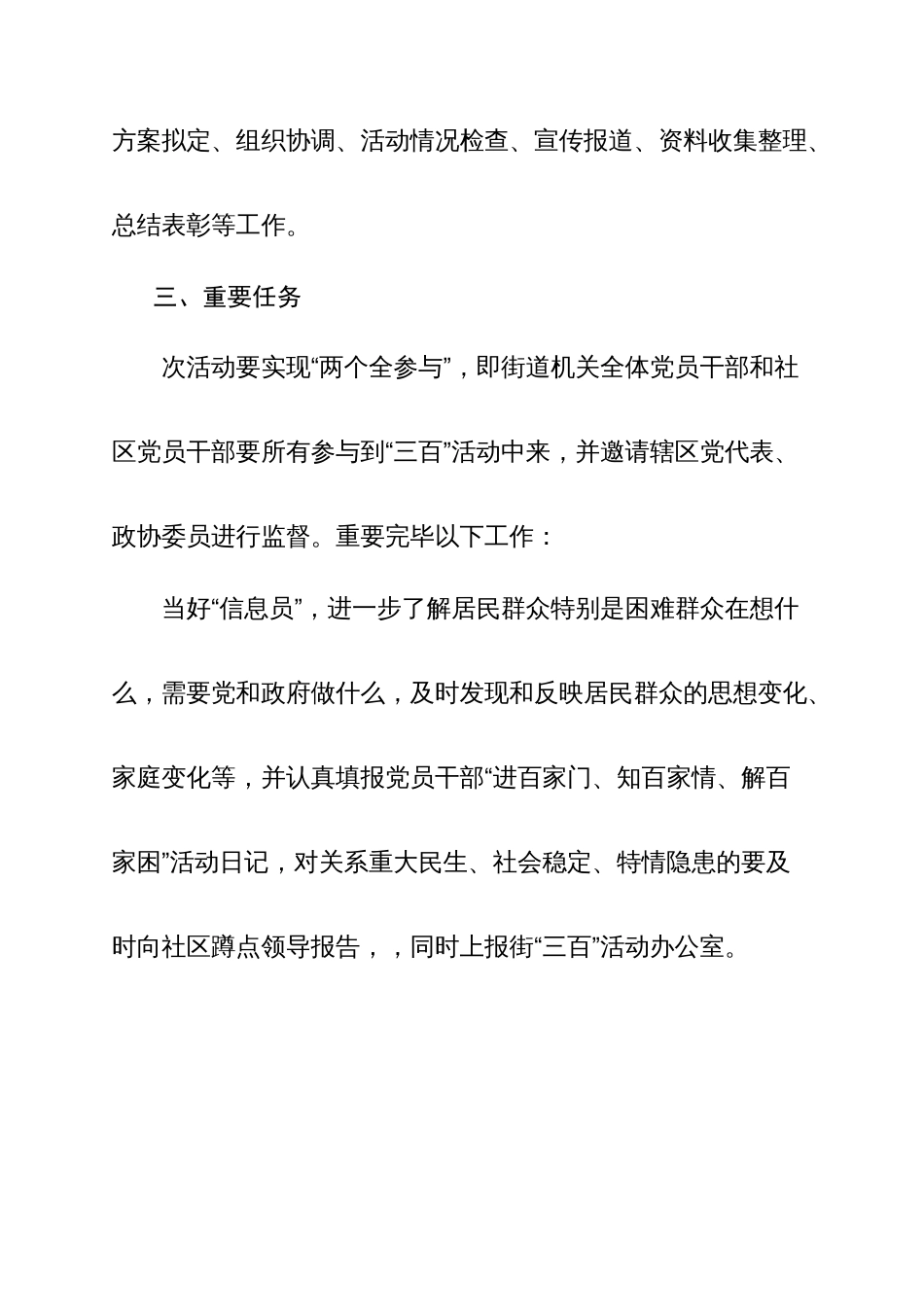 方案拟定、组织协调、活动情况检查、宣传报道、资料收集整理、总结表彰等工作。

三、重要任务

次活动要实现“两个全参与”，即街道机关全体党员干部和社区党员干部要所有参与到“三百”活动中来，并邀请辖区党代表、政协委员进行监督。重要完毕以下工作：

当好“信息员”，进一步了解居民群众特别是困难群众在想什么，需要党和政府做什么，及时发现和反映居民群众的思想变化、家庭变化等，并认真填报党员干部“进百家门、知百家情、解百家困”活动日记，对关系重大民生、社会稳定、特情隐患的要及时向社区蹲点领导报告，，同时上报街“三百”活动办公室。